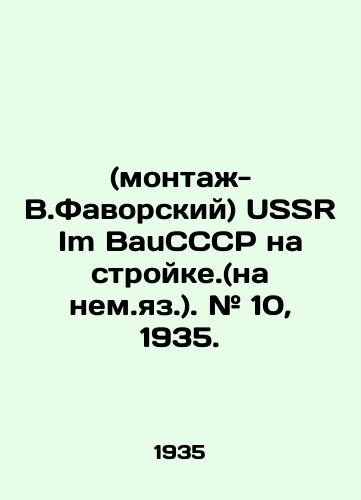 (монтаж-В.Фаворский) USSR Im BauСССР на стройке.(на нем.яз.). № 10, 1935.

1935